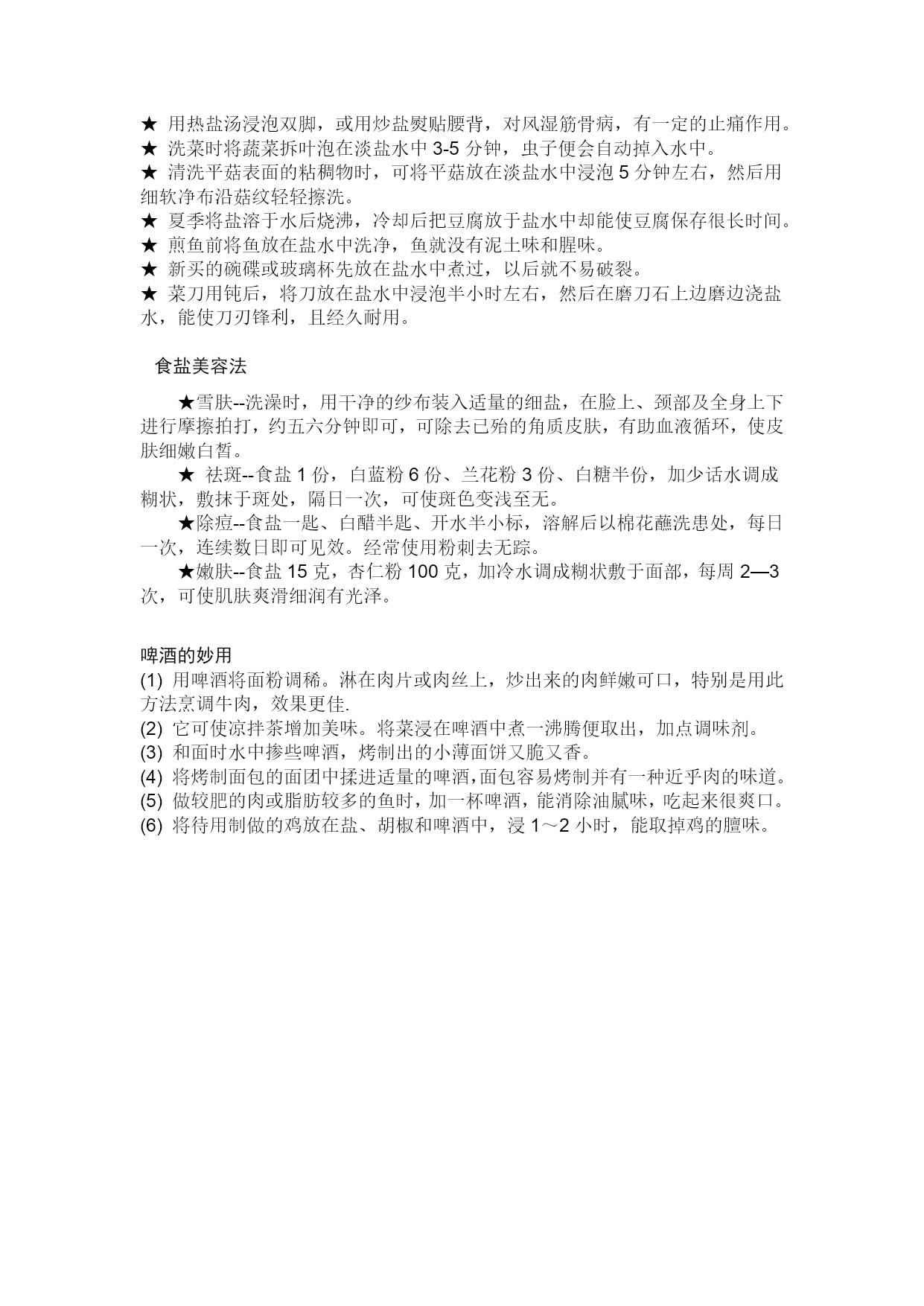 ★ 用热盐汤浸泡双脚，或用炒盐熨贴腰背，对风湿筋骨病，有一定的止痛作用。
★ 洗菜时将蔬菜拆叶泡在淡盐水中 3-5 分钟，虫子便会自动掉入水中。
★ 清洗平菇表面的粘稠物时，可将平菇放在淡盐水中浸泡 5 分钟左右，然后用细软净布沿菇纹轻轻擦洗。
★ 夏季将盐溶于水后烧沸，冷却后把豆腐放于盐水中却能使豆腐保存很长时间。
★ 煎鱼前将鱼放在盐水中洗净，鱼就没有泥土味和腥味。
★ 新买的碗碟或玻璃杯先放在盐水中煮过，以后就不易破裂。
★ 菜刀用钝后，将刀放在盐水中浸泡半小时左右，然后在磨刀石上边磨边浇盐水，能使刀刃锋利，且经久耐用。

食盐美容法

★雪肤--洗澡时，用干净的纱布装入适量的细盐，在脸上、颈部及全身上下进行摩擦拍打，约五六分钟即可，可除去已殆的角质皮肤，有助血液循环，使皮肤细嫩白皙。

★ 祛斑--食盐 1 份，白蓝粉 6 份、兰花粉 3 份、白糖半份，加少话水调成糊状，敷抹于斑处，隔日一次，可使斑色变浅至无。

★除痘--食盐一匙、白醋半匙、开水半小标，溶解后以棉花蘸洗患处，每日一次，连续数日即可见效。经常使用粉刺去无踪。

★嫩肤--食盐 15 克，杏仁粉 100 克，加冷水调成糊状敷于面部，每周 2—3 次，可使肌肤爽滑细润有光泽。

啤酒的妙用
(1) 用啤酒将面粉调稀。淋在肉片或肉丝上，炒出来的肉鲜嫩可口，特别是用此方法烹调牛肉，效果更佳.
(2) 它可使凉拌茶增加美味。将菜浸在啤酒中煮一沸腾便取出，加点调味剂。
(3) 和面时水中掺些啤酒，烤制出的小薄面饼又脆又香。
(4) 将烤制面包的面团中揉进适量的啤酒,面包容易烤制并有一种近乎肉的味道。
(5) 做较肥的肉或脂肪较多的鱼时，加一杯啤酒，能消除油腻味，吃起来很爽口。
(6) 将待用制做的鸡放在盐、胡椒和啤酒中，浸 1～2 小时，能取掉鸡的膻味。